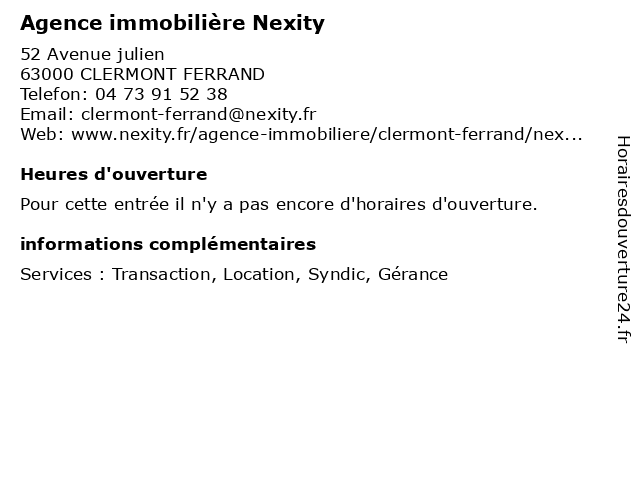 Agence immobilière Nexity

52 Avenue julien
63000 CLERMONT FERRAND
Telefon: 04 73 91 52 38
Email: clermont-ferrand@nexity.fr
Web: www.nexity.fr/agence-immobiliere/clermont-ferrand/nex...

Heures d'ouverture

Pour cette entrée il n'y a pas encore d'horaires d'ouverture.

informations complémentaires

Services : Transaction, Location, Syndic, Gérance

Horairesdouverture24.fr